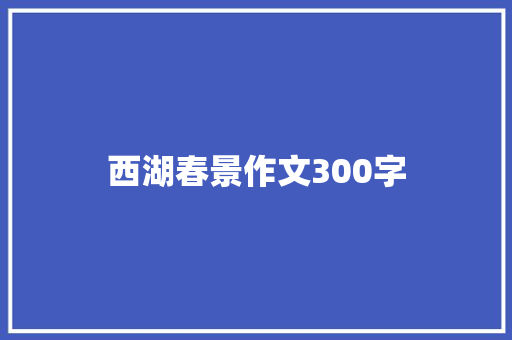 西湖春景作文300字